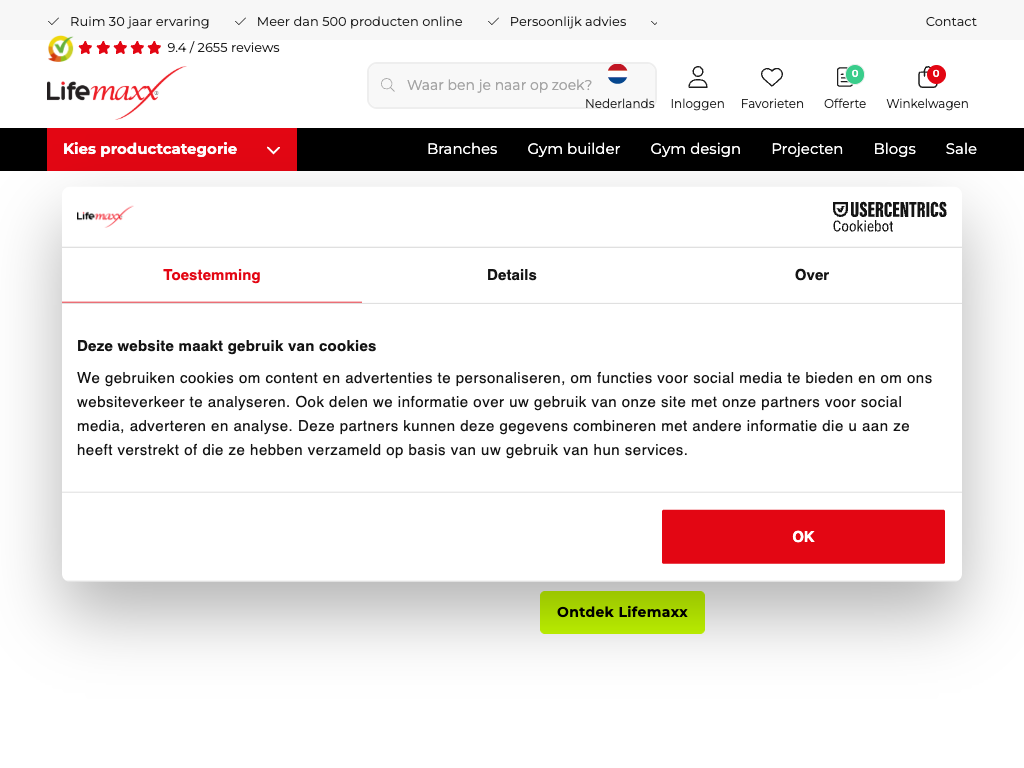 Ruim 30 jaar ervaring   Meer dan 500 producten online   Persoonlijk advies   Contact

9.4 / 2655 reviews

Lifemaxx

Waar ben je naar op zoek?

Nederlands   Inloggen   Favorieten   0 Offerte   0 Winkelwagen

Kies productcategorie   Branches   Gym builder   Gym design   Projecten   Blogs   Sale

Lifemaxx

USERCENTRICS Cookiebot

Toestemming   Details   Over

Deze website maakt gebruik van cookies

We gebruiken cookies om content en advertenties te personaliseren, om functies voor social media te bieden en om ons websiteverkeer te analyseren. Ook delen we informatie over uw gebruik van onze site met onze partners voor social media, adverteren en analyse. Deze partners kunnen deze gegevens combineren met andere informatie die u aan ze heeft verstrekt of die ze hebben verzameld op basis van uw gebruik van hun services.

OK

Ontdek Lifemaxx